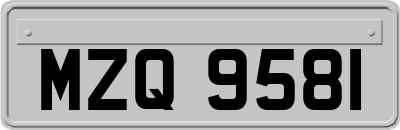 MZQ 9581